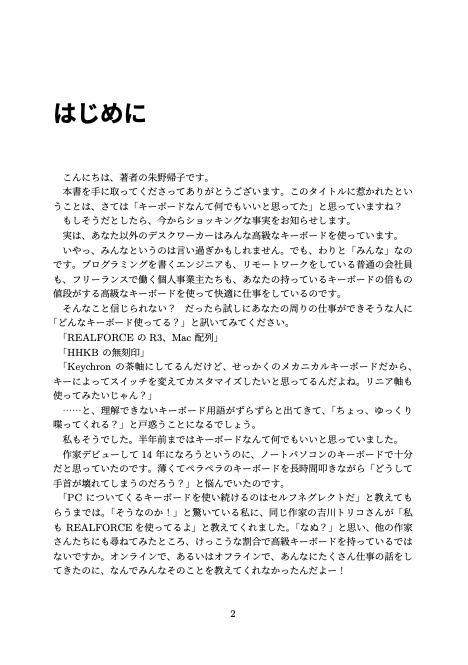 はじめに

こんにちは、著者の朱野帰子です。
本書を手に取ってくださってありがとうございます。このタイトルに惹かれたということは、さては「キーボードなんて何でもいいと思ってた」と思っていますね？
もしそうだとしたら、今からショッキングな事実をお知らせします。
実は、あなた以外のデスクワーカーはみんな高級なキーボードを使っています。
いやっ、みんなというのは言い過ぎかもしれません。でも、わりと「みんな」なのです。プログラミングを書くエンジニアも、リモートワークをしている普通の会社員も、フリーランスで働く個人事業主たちも、あなたの持っているキーボードの倍もの値段がする高級なキーボードを使って快適に仕事をしているのです。
そんなこと信じられない？　だったら試しにあなたの周りの仕事ができそうな人に「どんなキーボード使ってる？」と訊いてみてください。
「REALFORCE の R3、Mac 配列」
「HHKB の無刻印」
「Keychron の茶軸にしてるんだけど、せっかくのメカニカルキーボードだから、キーによってスイッチを変えてカスタマイズしたいと思ってるんだよね。リニア軸も使ってみたいじゃん？」
……と、理解できないキーボード用語がずらずらと出てきて、「ちょっ、ゆっくり喋ってくれる？」と戸惑うことになるでしょう。
私もそうでした。半年前まではキーボードなんて何でもいいと思っていました。
作家デビューして 14 年になろうというのに、ノートパソコンのキーボードで十分だと思っていたのです。薄くてペラペラのキーボードを長時間叩きながら「どうして手首が壊れてしまうのだろう？」と悩んでいたのです。
「PC についてくるキーボードを使い続けるのはセルフネグレクトだ」と教えてもらうまでは。「そうなのか！」と驚いている私に、同じ作家の吉川トリコさんが「私も REALFORCE を使ってるよ」と教えてくれました。「なぬ？」と思い、他の作家さんたちにも尋ねてみたところ、けっこうな割合で高級キーボードを持っているではないですか。オンラインで、あるいはオフラインで、あんなにたくさん仕事の話をしてきたのに、なんでみんなそのことを教えてくれなかったんだよー！

2